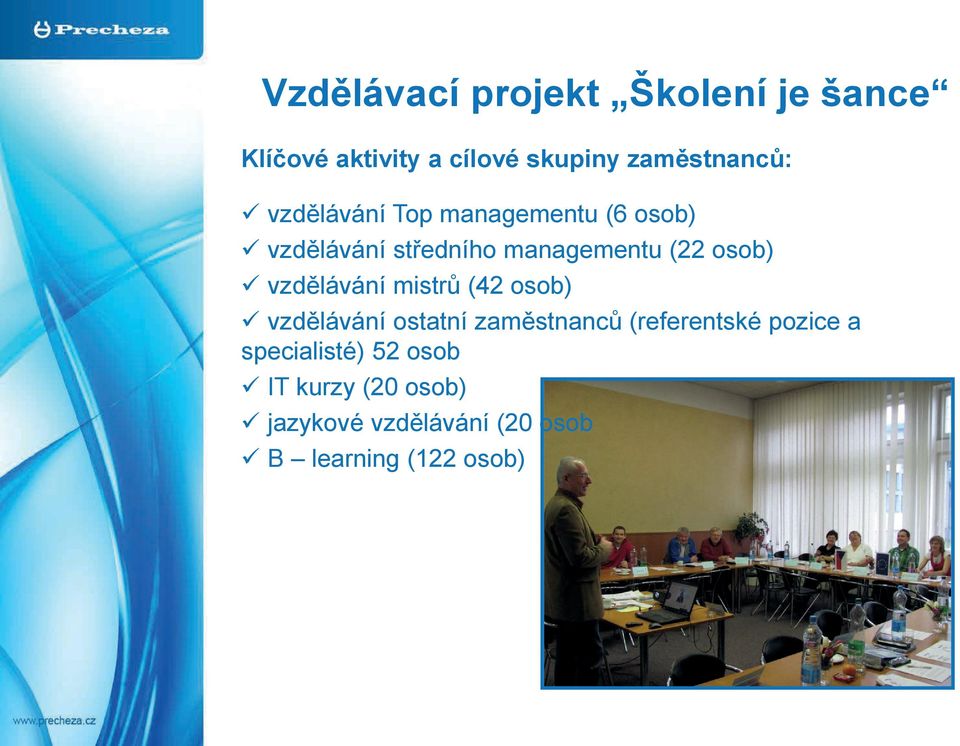 Precheza

Vzdělávací projekt „Školení je šance“

Klíčové aktivity a cílové skupiny zaměstnanců:

✓ vzdělávání Top managementu (6 osob)
✓ vzdělávání středního managementu (22 osob)
✓ vzdělávání mistrů (42 osob)
✓ vzdělávání ostatní zaměstnanců (referentské pozice a specialisté) 52 osob
✓ IT kurzy (20 osob)
✓ jazykové vzdělávání (20 osob
✓ B – learning (122 osob)

www.precheza.cz